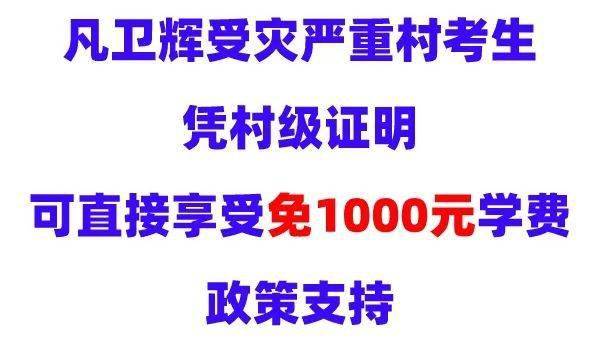 凡卫辉受灾严重村考生

凭村级证明

可直接享受免1000元学费

政策支持